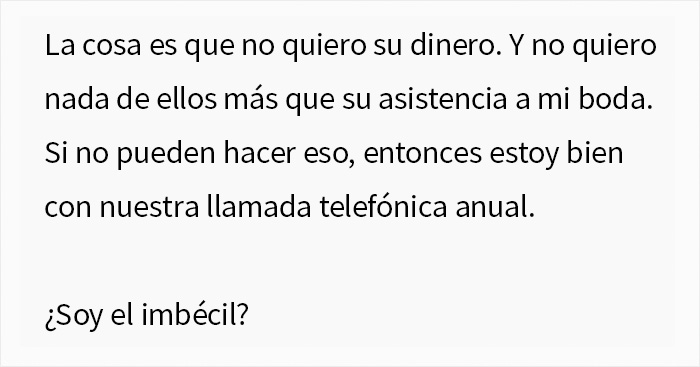 La cosa es que no quiero su dinero. Y no quiero nada de ellos más que su asistencia a mi boda. Si no pueden hacer eso, entonces estoy bien con nuestra llamada telefónica anual.

¿Soy el imbécil?